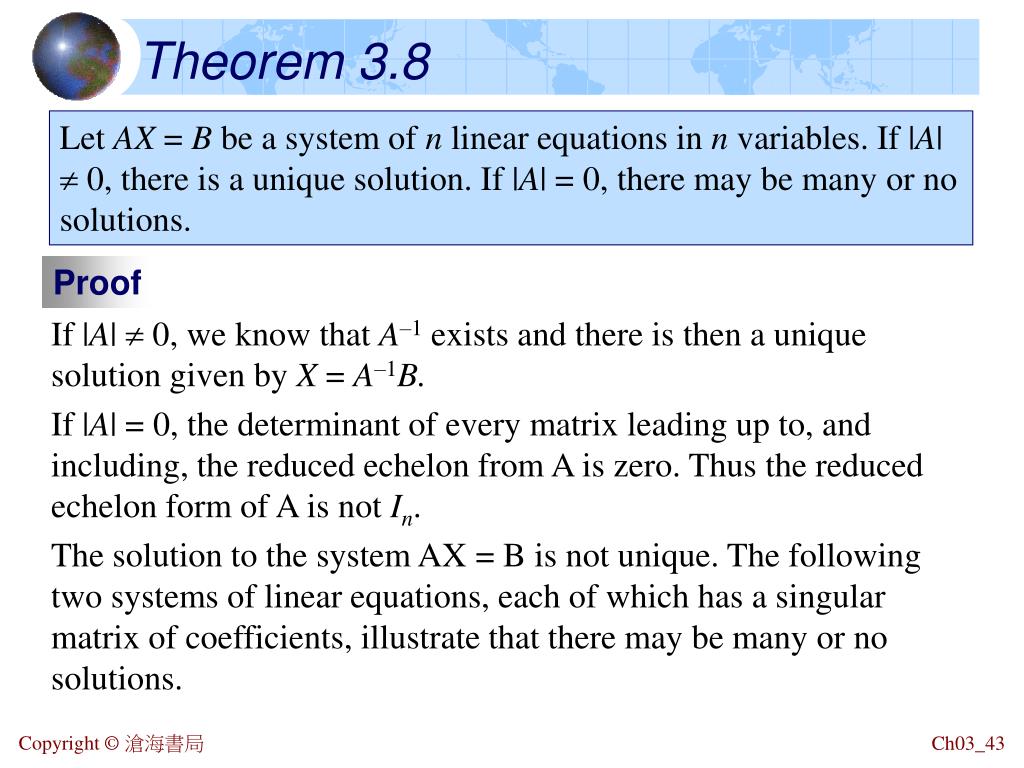 Theorem 3.8

Let $AX = B$ be a system of $n$ linear equations in $n$ variables. If $|A| \neq 0$, there is a unique solution. If $|A| = 0$, there may be many or no solutions.

Proof

If $|A| \neq 0$, we know that $A^{-1}$ exists and there is then a unique solution given by $X = A^{-1}B$.

If $|A| = 0$, the determinant of every matrix leading up to, and including, the reduced echelon from A is zero. Thus the reduced echelon form of A is not $I_n$.

The solution to the system AX = B is not unique. The following two systems of linear equations, each of which has a singular matrix of coefficients, illustrate that there may be many or no solutions.

Copyright © 滄海書局

Ch03_43